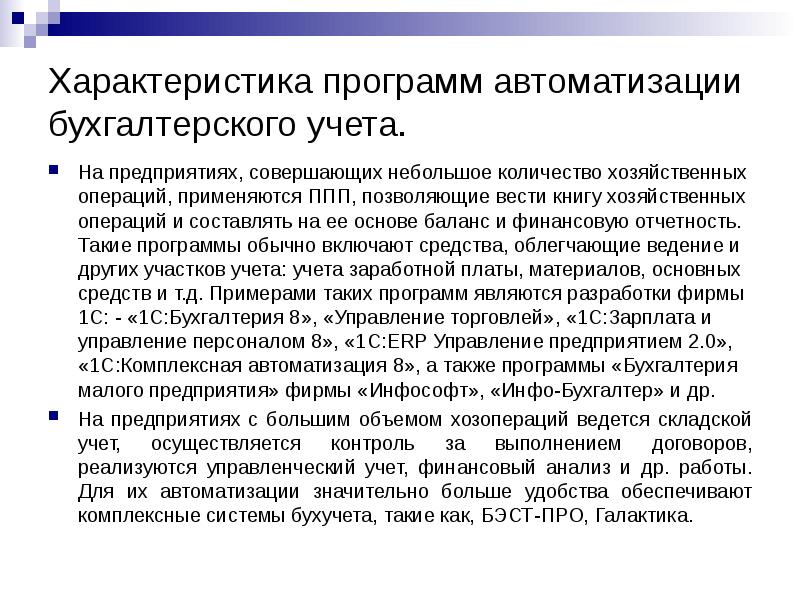 Характеристика программ автоматизации бухгалтерского учета.

На предприятиях, совершающих небольшое количество хозяйственных операций, применяются ППП, позволяющие вести книгу хозяйственных операций и составлять на ее основе баланс и финансовую отчетность. Такие программы обычно включают средства, облегчающие ведение и других участков учета: учета заработной платы, материалов, основных средств и т.д. Примерами таких программ являются разработки фирмы 1С: - «1С:Бухгалтерия 8», «Управление торговлей», «1С:Зарплата и управление персоналом 8», «1С:ERP Управление предприятием 2.0», «1С:Комплексная автоматизация 8», а также программы «Бухгалтерия малого предприятия» фирмы «Инфософт», «Инфо-Бухгалтер» и др.

На предприятиях с большим объемом хозопераций ведется складской учет, осуществляется контроль за выполнением договоров, реализуются управленческий учет, финансовый анализ и др. работы. Для их автоматизации значительно больше удобства обеспечивают комплексные системы бухучета, такие как, БЭСТ-ПРО, Галактика.